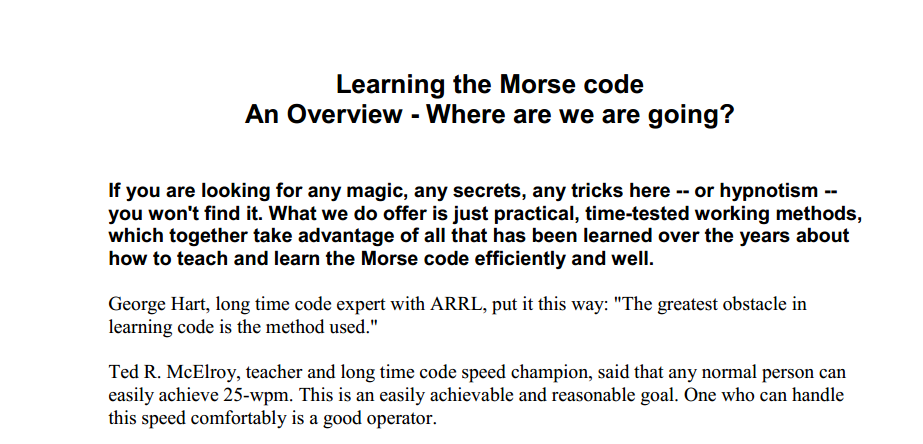 Learning the Morse code
An Overview - Where are we are going?

If you are looking for any magic, any secrets, any tricks here -- or hypnotism -- you won't find it. What we do offer is just practical, time-tested working methods, which together take advantage of all that has been learned over the years about how to teach and learn the Morse code efficiently and well.

George Hart, long time code expert with ARRL, put it this way: "The greatest obstacle in learning code is the method used."

Ted R. McElroy, teacher and long time code speed champion, said that any normal person can easily achieve 25-wpm. This is an easily achievable and reasonable goal. One who can handle this speed comfortably is a good operator.